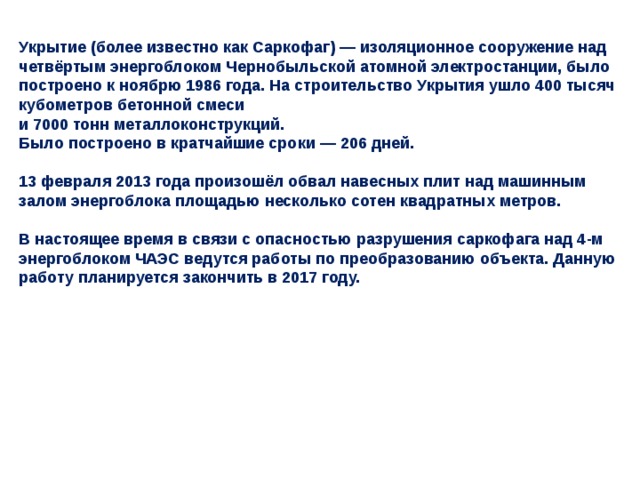 Укрытие (более известно как Саркофаг) — изоляционное сооружение над четвёртым энергоблоком Чернобыльской атомной электростанции, было построено к ноябрю 1986 года. На строительство Укрытия ушло 400 тысяч кубометров бетонной смеси
и 7000 тонн металлоконструкций.
Было построено в кратчайшие сроки — 206 дней.

13 февраля 2013 года произошёл обвал навесных плит над машинным залом энергоблока площадью несколько сотен квадратных метров.

В настоящее время в связи с опасностью разрушения саркофага над 4-м энергоблоком ЧАЭС ведутся работы по преобразованию объекта. Данную работу планируется закончить в 2017 году.